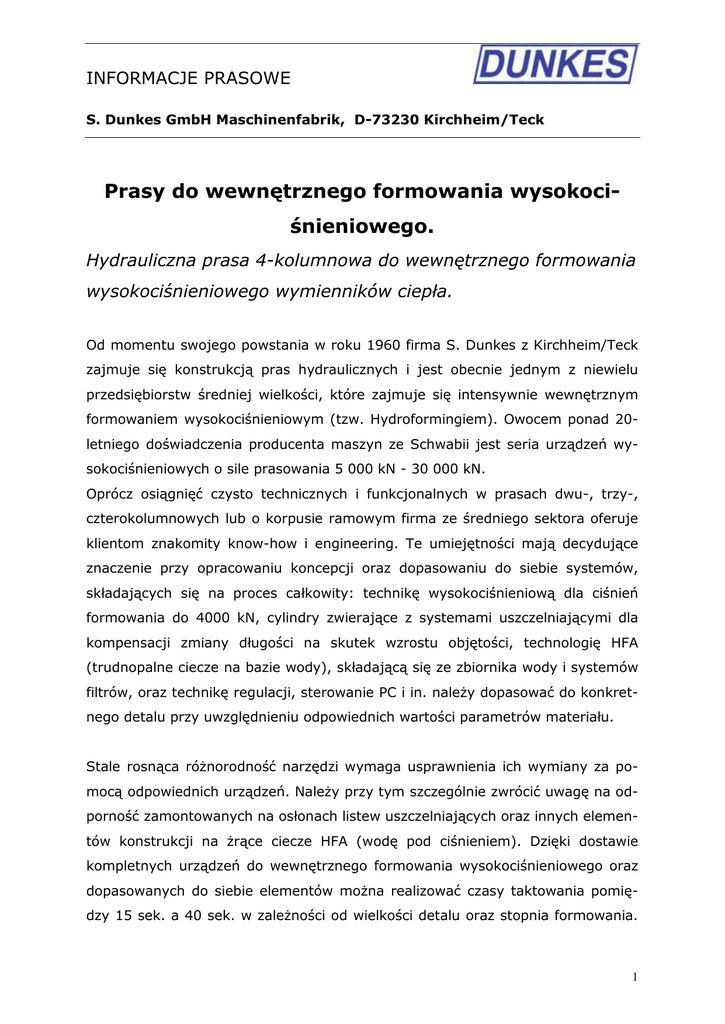 INFORMACJE PRASOWE

DUNKES

S. Dunkes GmbH Maschinenfabrik, D-73230 Kirchheim/Teck

Prasy do wewnętrznego formowania wysokociśnieniowego.

Hydrauliczna prasa 4-kolumnowa do wewnętrznego formowania wysokociśnieniowego wymienników ciepła.

Od momentu swojego powstania w roku 1960 firma S. Dunkes z Kirchheim/Teck zajmuje się konstrukcją pras hydraulicznych i jest obecnie jednym z niewielu przedsiębiorstw średniej wielkości, które zajmuje się intensywnie wewnętrznym formowaniem wysokociśnieniowym (tzw. Hydroformingiem). Owocem ponad 20-letniego doświadczenia producenta maszyn ze Schwabii jest seria urządzeń wysokociśnieniowych o sile prasowania 5 000 kN - 30 000 kN.
Oprócz osiągnięć czysto technicznych i funkcjonalnych w prasach dwu-, trzy-, czterokolumnowych lub o korpusie ramowym firma ze średniego sektora oferuje klientom znakomity know-how i engineering. Te umiejętności mają decydujące znaczenie przy opracowaniu koncepcji oraz dopasowaniu do siebie systemów, składających się na proces całkowity: technikę wysokociśnieniową dla ciśnień formowania do 4000 kN, cylindry zwierające z systemami uszczelniającymi dla kompensacji zmiany długości na skutek wzrostu objętości, technologię HFA (trudnopalne ciecze na bazie wody), składającą się ze zbiornika wody i systemów filtrów, oraz technikę regulacji, sterowanie PC i in. należy dopasować do konkretnego detalu przy uwzględnieniu odpowiednich wartości parametrów materiału.

Stale rosnąca różnorodność narzędzi wymaga usprawnienia ich wymiany za pomocą odpowiednich urządzeń. Należy przy tym szczególnie zwrócić uwagę na odporność zamontowanych na osłonach listew uszczelniających oraz innych elementów konstrukcji na żrące ciecze HFA (wodę pod ciśnieniem). Dzięki dostawie kompletnych urządzeń do wewnętrznego formowania wysokociśnieniowego oraz dopasowanych do siebie elementów można realizować czasy taktowania pomiędzy 15 sek. a 40 sek. w zależności od wielkości detalu oraz stopnia formowania.

1